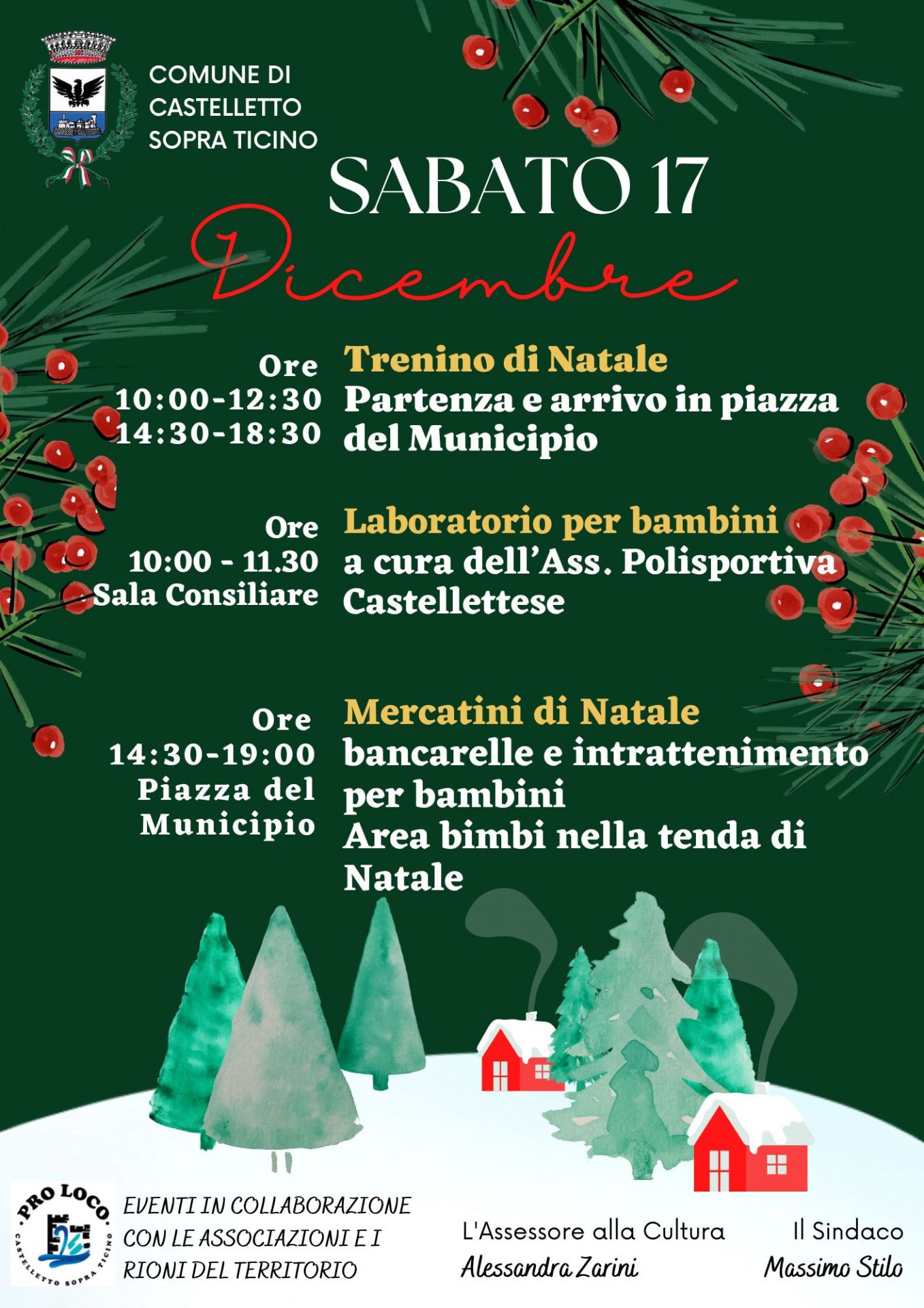 COMUNE DI CASTELLETTO SOPRA TICINO

SABATO 17

Dicembre

Ore
10:00-12:30
14:30-18:30

Trenino di Natale
Partenza e arrivo in piazza del Municipio

Ore
10:00 - 11.30
Sala Consiliare

Laboratorio per bambini
a cura dell'Ass. Polisportiva Castellettese

Ore
14:30-19:00
Piazza del Municipio

Mercatini di Natale
bancarelle e intrattenimento per bambini
Area bimbi nella tenda di Natale

PRO LOCO
CASTELLETTO SOPRA TICINO

EVENTI IN COLLABORAZIONE CON LE ASSOCIAZIONI E I RIONI DEL TERRITORIO

L'Assessore alla Cultura
Alessandra Zarini

Il Sindaco
Massimo Stilo